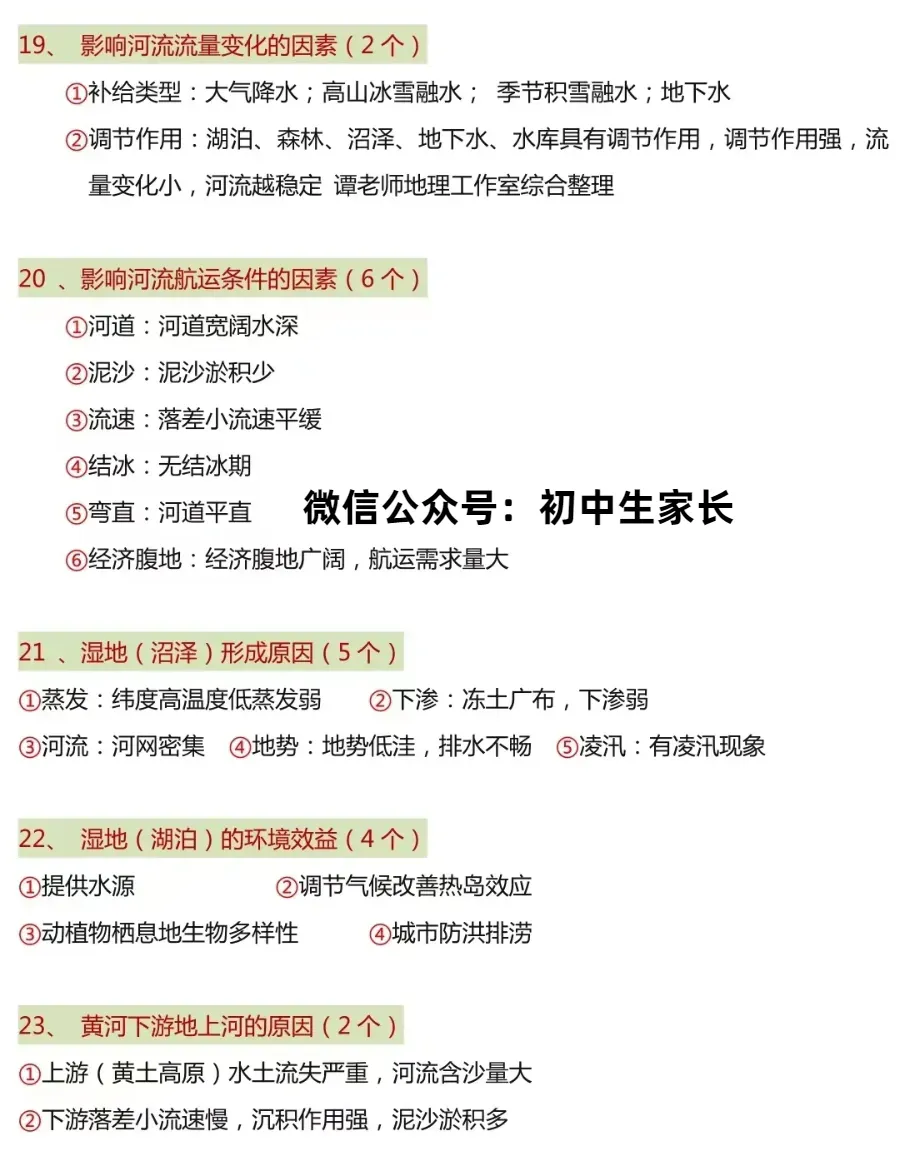 19、 影响河流流量变化的因素（2个）

①补给类型：大气降水；高山冰雪融水； 季节积雪融水；地下水

②调节作用：湖泊、森林、沼泽、地下水、水库具有调节作用，调节作用强，流量变化小，河流越稳定 谭老师地理工作室综合整理

20 、影响河流航运条件的因素（6个）

①河道：河道宽阔水深

②泥沙：泥沙淤积少

③流速：落差小流速平缓

④结冰：无结冰期

⑤弯直：河道平直

微信公众号：初中生家长

⑥经济腹地：经济腹地广阔，航运需求量大

21 、湿地（沼泽）形成原因（5个）

①蒸发：纬度高温度低蒸发弱 ②下渗：冻土广布，下渗弱

③河流：河网密集 ④地势：地势低洼，排水不畅 ⑤凌汛：有凌汛现象

22、 湿地（湖泊）的环境效益（4个）

①提供水源 ②调节气候改善热岛效应

③动植物栖息地生物多样性 ④城市防洪排涝

23、 黄河下游地上河的原因（2个）

①上游（黄土高原）水土流失严重，河流含沙量大

②下游落差小流速慢，沉积作用强，泥沙淤积多